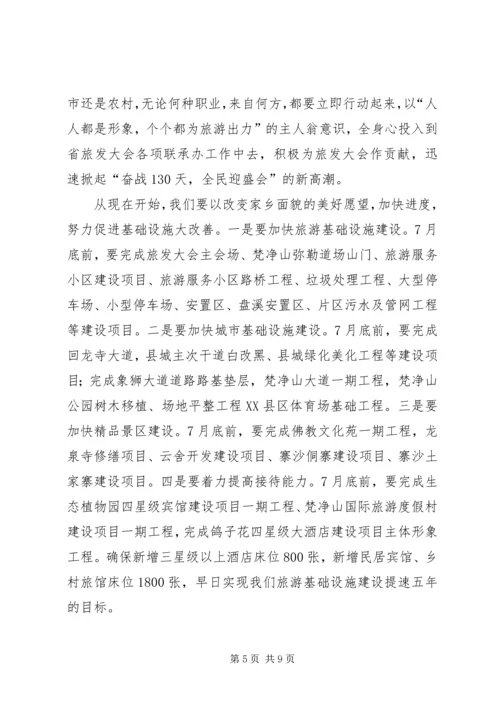 市还是农村，无论何种职业，来自何方，都要立即行动起来，以“人人都是形象，个个都为旅游出力”的主人翁意识，全身心投入到省旅发大会各项联承办工作中去，积极为旅发大会作贡献，迅速掀起“奋战130天，全民迎盛会”的新高潮。

从现在开始，我们要以改变家乡面貌的美好愿望，加快进度，努力促进基础设施大改善。一是要加快旅游基础设施建设。7月底前，要完成旅发大会主会场、梵净山弥勒道场山门、旅游服务小区建设项目、旅游服务小区路桥工程、垃圾处理工程、大型停车场、小型停车场、安置区、盘溪安置区、片区污水及管网工程等建设项目。二是要加快城市基础设施建设。7月底前，要完成回龙寺大道，县城主次干道白改黑、县城绿化美化工程等建设项目；完成象狮大道道路路基垫层，梵净山大道一期工程，梵净山公园树木移植、场地平整工程XX县区体育场基础工程。三是要加快精品景区建设。7月底前，要完成佛教文化苑一期工程，龙泉寺修缮项目、云舍开发建设项目、寨沙侗寨建设项目、寨沙土家寨建设项目。四是要着力提高接待能力。7月底前，要完成生态植物园四星级宾馆建设项目一期工程、梵净山国际旅游度假村建设项目一期工程，完成鸽子花四星级大酒店建设项目主体形象工程。确保新增三星级以上酒店床位800张，新增民居宾馆、乡村旅馆床位1800张，早日实现我们旅游基础设施建设提速五年的目标。

第5页 共9页